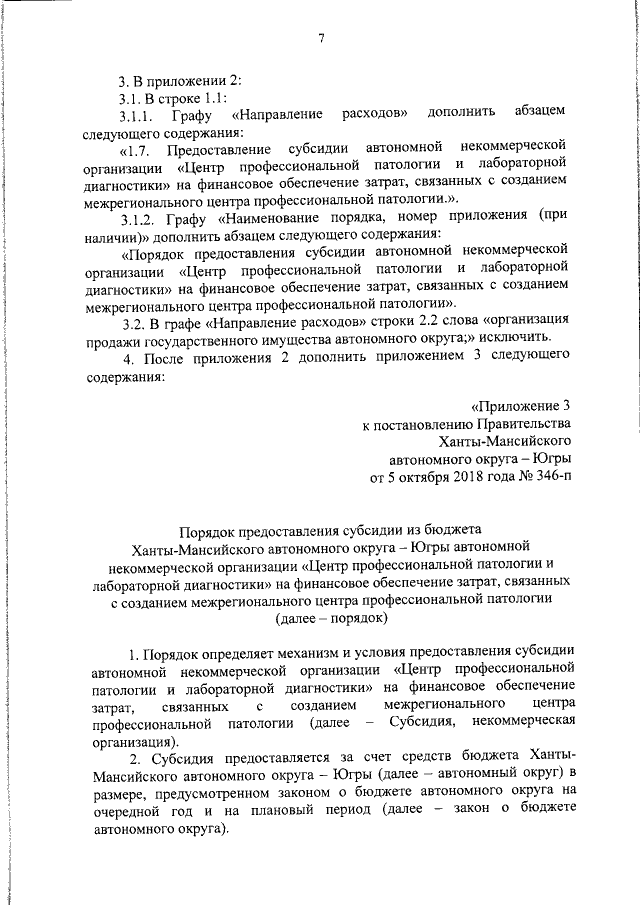 7

3. В приложении 2:

3.1. В строке 1.1:

3.1.1. Графу «Направление расходов» дополнить абзацем следующего содержания:

«1.7. Предоставление субсидии автономной некоммерческой организации «Центр профессиональной патологии и лабораторной диагностики» на финансовое обеспечение затрат, связанных с созданием межрегионального центра профессиональной патологии.».

3.1.2. Графу «Наименование порядка, номер приложения (при наличии)» дополнить абзацем следующего содержания:

«Порядок предоставления субсидии автономной некоммерческой организации «Центр профессиональной патологии и лабораторной диагностики» на финансовое обеспечение затрат, связанных с созданием межрегионального центра профессиональной патологии».

3.2. В графе «Направление расходов» строки 2.2 слова «организация продажи государственного имущества автономного округа;» исключить.

4. После приложения 2 дополнить приложением 3 следующего содержания:

«Приложение 3
к постановлению Правительства
Ханты-Мансийского
автономного округа – Югры
от 5 октября 2018 года № 346-п

Порядок предоставления субсидии из бюджета
Ханты-Мансийского автономного округа – Югры автономной некоммерческой организации «Центр профессиональной патологии и лабораторной диагностики» на финансовое обеспечение затрат, связанных с созданием межрегионального центра профессиональной патологии
(далее – порядок)

1. Порядок определяет механизм и условия предоставления субсидии автономной некоммерческой организации «Центр профессиональной патологии и лабораторной диагностики» на финансовое обеспечение затрат, связанных с созданием межрегионального центра профессиональной патологии (далее – Субсидия, некоммерческая организация).

2. Субсидия предоставляется за счет средств бюджета Ханты-Мансийского автономного округа – Югры (далее – автономный округ) в размере, предусмотренном законом о бюджете автономного округа на очередной год и на плановый период (далее – закон о бюджете автономного округа).